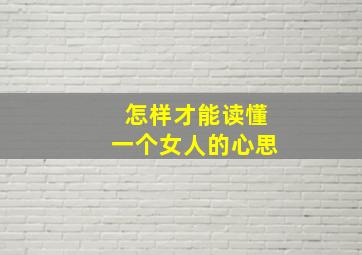 怎样才能读懂
一个女人的心思